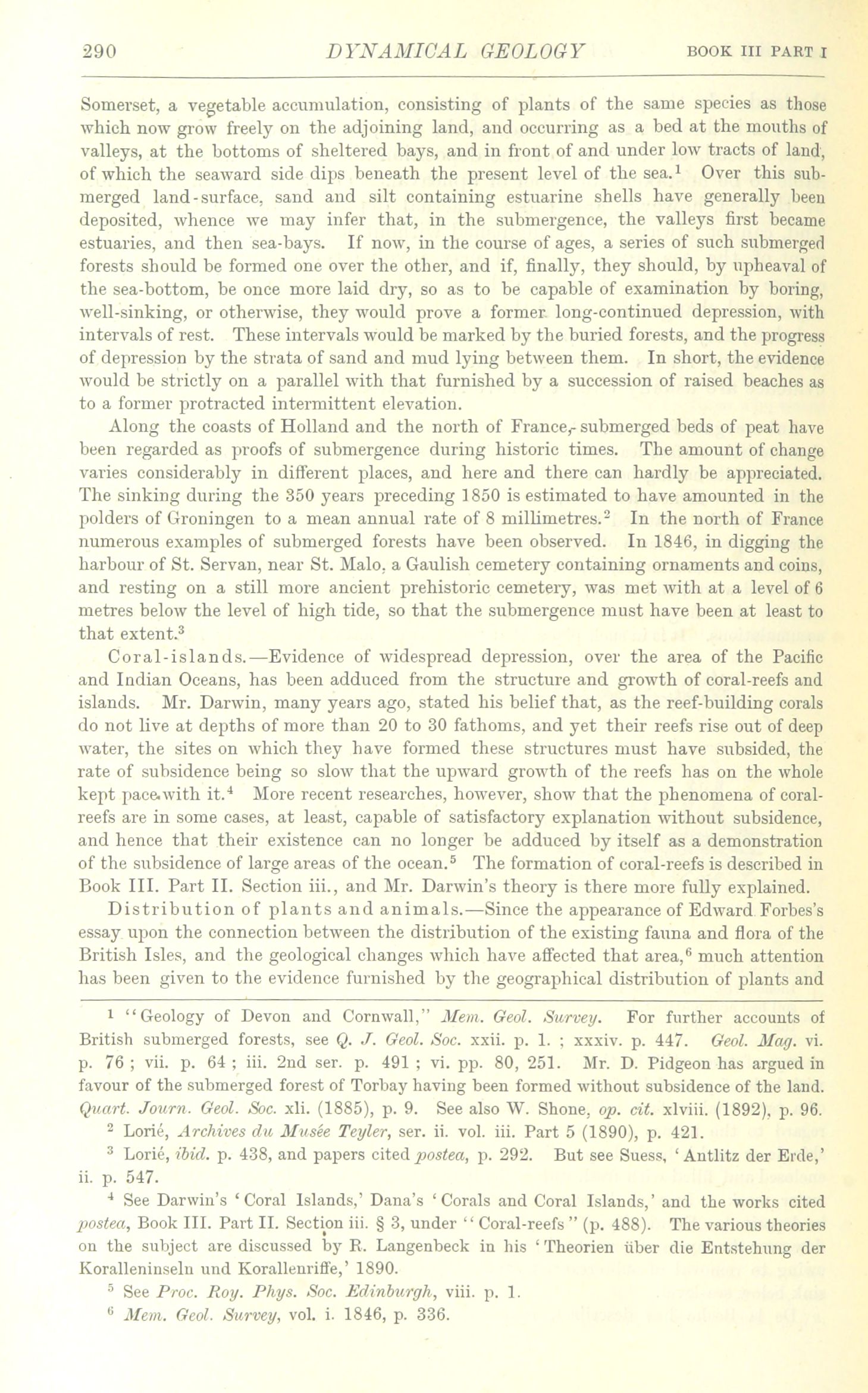 290 DYNAMICAL GEOLOGY BOOK III PART I

Somerset, a vegetable accumulation, consisting of plants of the same species as those which now grow freely on the adjoining land, and occurring as a bed at the mouths of valleys, at the bottoms of sheltered bays, and in front of and under low tracts of land, of which the seaward side dips beneath the present level of the sea.$^1$ Over this submerged land-surface, sand and silt containing estuarine shells have generally been deposited, whence we may infer that, in the submergence, the valleys first became estuaries, and then sea-bays. If now, in the course of ages, a series of such submerged forests should be formed one over the other, and if, finally, they should, by upheaval of the sea-bottom, be once more laid dry, so as to be capable of examination by boring, well-sinking, or otherwise, they would prove a former long-continued depression, with intervals of rest. These intervals would be marked by the buried forests, and the progress of depression by the strata of sand and mud lying between them. In short, the evidence would be strictly on a parallel with that furnished by a succession of raised beaches as to a former protracted intermittent elevation.

Along the coasts of Holland and the north of France, submerged beds of peat have been regarded as proofs of submergence during historic times. The amount of change varies considerably in different places, and here and there can hardly be appreciated. The sinking during the 350 years preceding 1850 is estimated to have amounted in the polders of Groningen to a mean annual rate of 8 millimetres.$^2$ In the north of France numerous examples of submerged forests have been observed. In 1846, in digging the harbour of St. Servan, near St. Malo, a Gaulish cemetery containing ornaments and coins, and resting on a still more ancient prehistoric cemetery, was met with at a level of 6 metres below the level of high tide, so that the submergence must have been at least to that extent.$^3$

Coral-islands.—Evidence of widespread depression, over the area of the Pacific and Indian Oceans, has been adduced from the structure and growth of coral-reefs and islands. Mr. Darwin, many years ago, stated his belief that, as the reef-building corals do not live at depths of more than 20 to 30 fathoms, and yet their reefs rise out of deep water, the sites on which they have formed these structures must have subsided, the rate of subsidence being so slow that the upward growth of the reefs has on the whole kept pace with it.$^4$ More recent researches, however, show that the phenomena of coral-reefs are in some cases, at least, capable of satisfactory explanation without subsidence, and hence that their existence can no longer be adduced by itself as a demonstration of the subsidence of large areas of the ocean.$^5$ The formation of coral-reefs is described in Book III. Part II. Section iii., and Mr. Darwin's theory is there more fully explained.

Distribution of plants and animals.—Since the appearance of Edward Forbes's essay upon the connection between the distribution of the existing fauna and flora of the British Isles, and the geological changes which have affected that area,$^6$ much attention has been given to the evidence furnished by the geographical distribution of plants and

$^1$ "Geology of Devon and Cornwall," Mem. Geol. Survey. For further accounts of British submerged forests, see Q. J. Geol. Soc. xxii. p. 1. ; xxxiv. p. 447. Geol. Mag. vi. p. 76 ; vii. p. 64 ; iii. 2nd ser. p. 491 ; vi. pp. 80, 251. Mr. D. Pidgeon has argued in favour of the submerged forest of Torbay having been formed without subsidence of the land. Quart. Journ. Geol. Soc. xli. (1885), p. 9. See also W. Shone, op. cit. xlviii. (1892), p. 96.

$^2$ Lorié, Archives du Musée Teyler, ser. ii. vol. iii. Part 5 (1890), p. 421.

$^3$ Lorié, ibid. p. 438, and papers cited postea, p. 292. But see Suess, 'Antlitz der Erde,' ii. p. 547.

$^4$ See Darwin's 'Coral Islands,' Dana's 'Corals and Coral Islands,' and the works cited postea, Book III. Part II. Section iii. § 3, under "Coral-reefs" (p. 488). The various theories on the subject are discussed by R. Langenbeck in his 'Theorien über die Entstehung der Koralleninseln und Korallenriffe,' 1890.

$^5$ See Proc. Roy. Phys. Soc. Edinburgh, viii. p. 1.

$^6$ Mem. Geol. Survey, vol. i. 1846, p. 336.